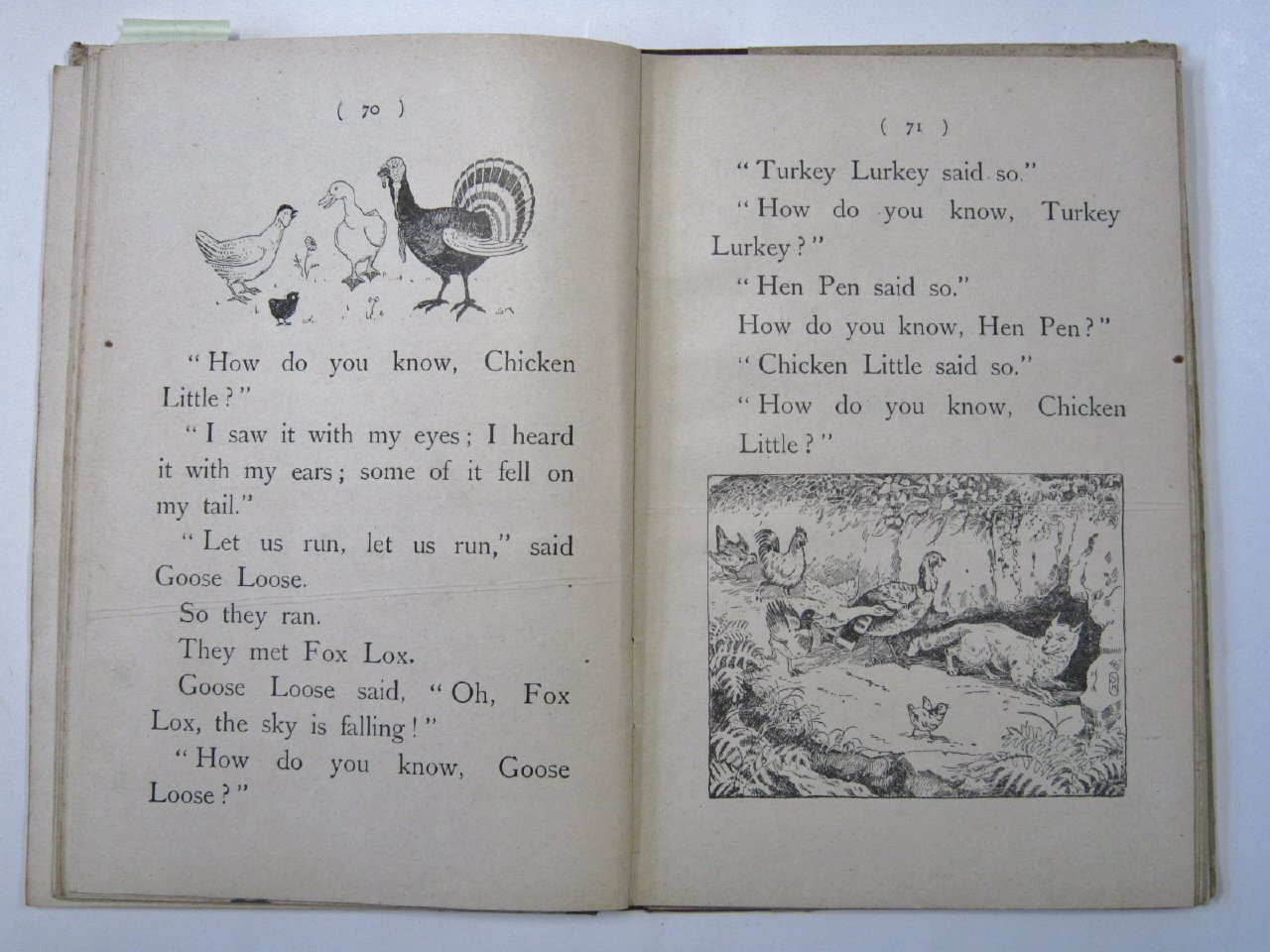 ( 70 )

"How do you know, Chicken Little?"

"I saw it with my eyes; I heard it with my ears; some of it fell on my tail."

"Let us run, let us run," said Goose Loose.

So they ran.

They met Fox Lox.

Goose Loose said, "Oh, Fox Lox, the sky is falling!"

"How do you know, Goose Loose?"

( 71 )

"Turkey Lurkey said so."

"How do you know, Turkey Lurkey?"

"Hen Pen said so."

How do you know, Hen Pen?"

"Chicken Little said so."

"How do you know, Chicken Little?"